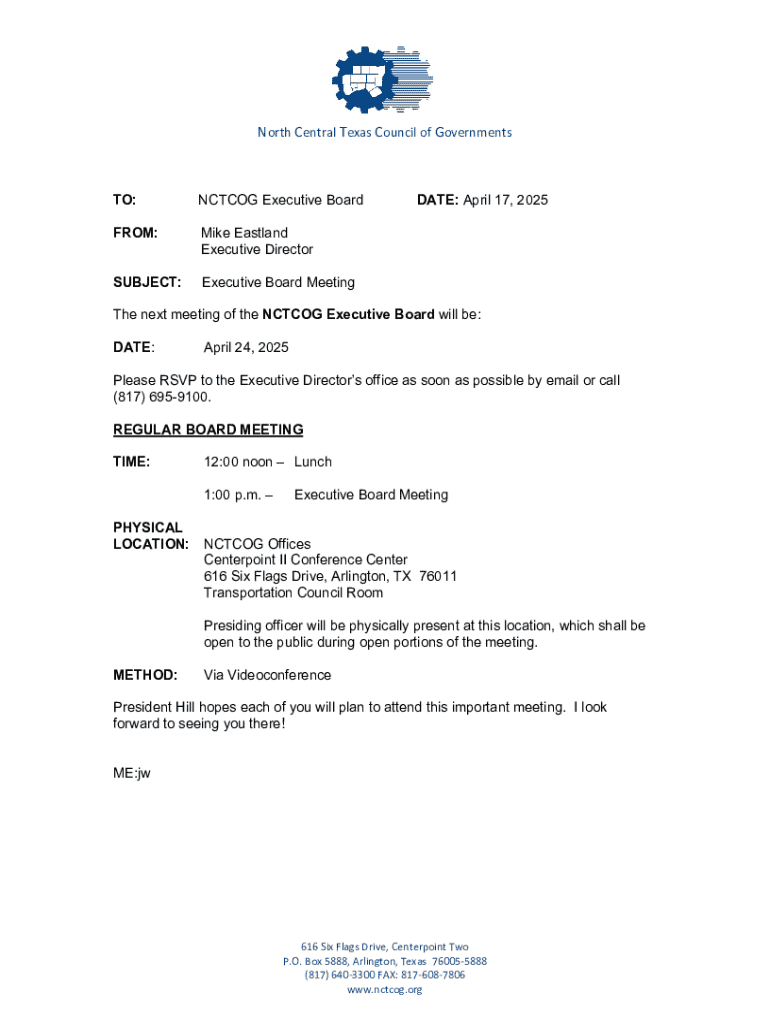 North Central Texas Council of Governments

TO: NCTCOG Executive Board DATE: April 17, 2025

FROM: Mike Eastland
Executive Director

SUBJECT: Executive Board Meeting

The next meeting of the NCTCOG Executive Board will be:

DATE: April 24, 2025

Please RSVP to the Executive Director's office as soon as possible by email or call (817) 695-9100.

REGULAR BOARD MEETING

TIME: 12:00 noon – Lunch

1:00 p.m. – Executive Board Meeting

PHYSICAL LOCATION: NCTCOG Offices
Centerpoint II Conference Center
616 Six Flags Drive, Arlington, TX 76011
Transportation Council Room

Presiding officer will be physically present at this location, which shall be open to the public during open portions of the meeting.

METHOD: Via Videoconference

President Hill hopes each of you will plan to attend this important meeting. I look forward to seeing you there!

ME:jw

616 Six Flags Drive, Centerpoint Two
P.O. Box 5888, Arlington, Texas 76005-5888
(817) 640-3300 FAX: 817-608-7806
www.nctcog.org